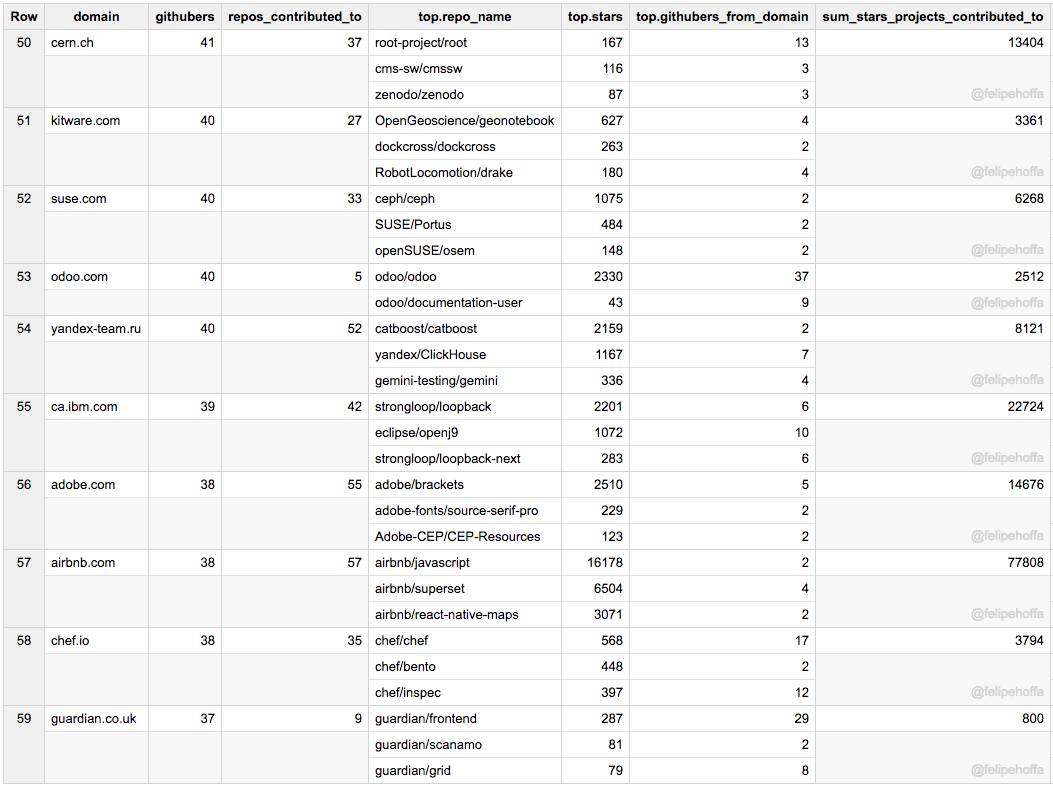 | Row | domain | githubers | repos_contributed_to | top.repo_name | top.stars | top.githubers_from_domain | sum_stars_projects_contributed_to |
|---|---|---|---|---|---|---|---|
| 50 | cern.ch | 41 | 37 | root-project/root | 167 | 13 | 13404 |
| | | | | cms-sw/cmssw | 116 | 3 | |
| | | | | zenodo/zenodo | 87 | 3 | @felipehoffa |
| 51 | kitware.com | 40 | 27 | OpenGeoscience/geonotebook | 627 | 4 | 3361 |
| | | | | dockcross/dockcross | 263 | 2 | |
| | | | | RobotLocomotion/drake | 180 | 4 | @felipehoffa |
| 52 | suse.com | 40 | 33 | ceph/ceph | 1075 | 2 | 6268 |
| | | | | SUSE/Portus | 484 | 2 | |
| | | | | openSUSE/osem | 148 | 2 | @felipehoffa |
| 53 | odoo.com | 40 | 5 | odoo/odoo | 2330 | 37 | 2512 |
| | | | | odoo/documentation-user | 43 | 9 | @felipehoffa |
| 54 | yandex-team.ru | 40 | 52 | catboost/catboost | 2159 | 2 | 8121 |
| | | | | yandex/ClickHouse | 1167 | 7 | |
| | | | | gemini-testing/gemini | 336 | 4 | @felipehoffa |
| 55 | ca.ibm.com | 39 | 42 | strongloop/loopback | 2201 | 6 | 22724 |
| | | | | eclipse/openj9 | 1072 | 10 | |
| | | | | strongloop/loopback-next | 283 | 6 | @felipehoffa |
| 56 | adobe.com | 38 | 55 | adobe/brackets | 2510 | 5 | 14676 |
| | | | | adobe-fonts/source-serif-pro | 229 | 2 | |
| | | | | Adobe-CEP/CEP-Resources | 123 | 2 | @felipehoffa |
| 57 | airbnb.com | 38 | 57 | airbnb/javascript | 16178 | 2 | 77808 |
| | | | | airbnb/superset | 6504 | 4 | |
| | | | | airbnb/react-native-maps | 3071 | 2 | @felipehoffa |
| 58 | chef.io | 38 | 35 | chef/chef | 568 | 17 | 3794 |
| | | | | chef/bento | 448 | 2 | |
| | | | | chef/inspec | 397 | 12 | @felipehoffa |
| 59 | guardian.co.uk | 37 | 9 | guardian/frontend | 287 | 29 | 800 |
| | | | | guardian/scanamo | 81 | 2 | |
| | | | | guardian/grid | 79 | 8 | @felipehoffa |